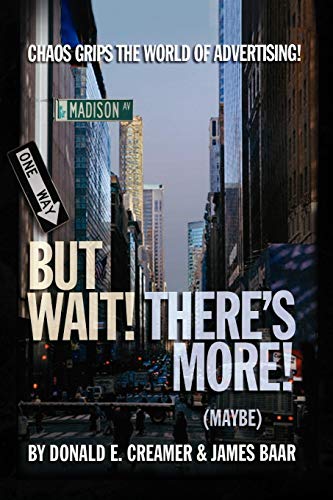 CHAOS GRIPS THE WORLD OF ADVERTISING!

MADISON AV

ONE WAY

BUT WAIT! THERE'S MORE!
(MAYBE)

BY DONALD E. CREAMER & JAMES BAAR